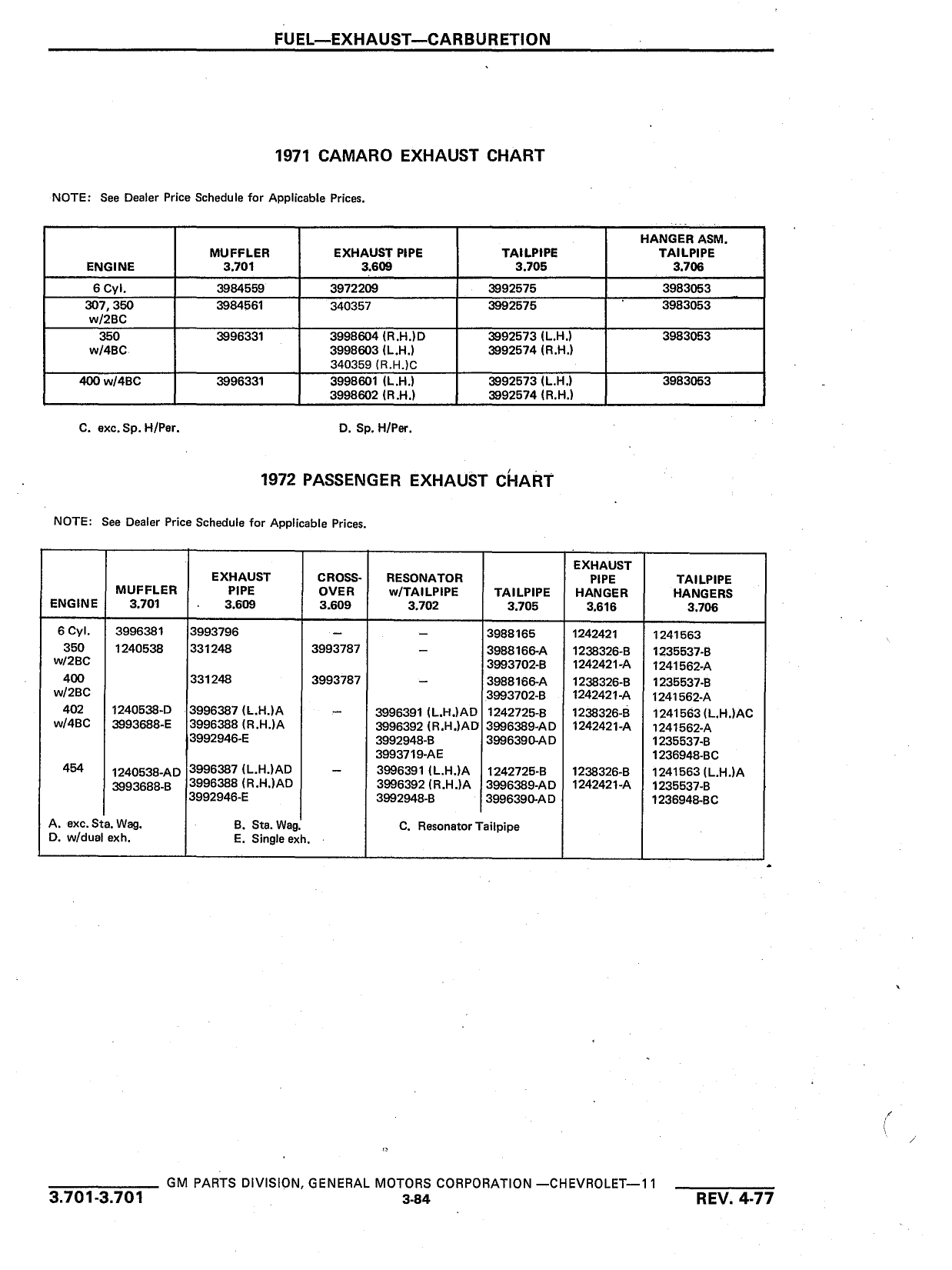 FUEL—EXHAUST—CARBURETION

1971 CAMARO EXHAUST CHART

NOTE: See Dealer Price Schedule for Applicable Prices.

| ENGINE | MUFFLER 3.701 | EXHAUST PIPE 3.609 | TAILPIPE 3.705 | HANGER ASM. TAILPIPE 3.706 |
|---|---|---|---|---|
| 6 Cyl. | 3984559 | 3972209 | 3992575 | 3983053 |
| 307, 350 w/2BC | 3984561 | 340357 | 3992575 | 3983053 |
| 350 w/4BC | 3996331 | 3998604 (R.H.)D 3998603 (L.H.) 340359 (R.H.)C | 3992573 (L.H.) 3992574 (R.H.) | 3983053 |
| 400 w/4BC | 3996331 | 3998601 (L.H.) 3998602 (R.H.) | 3992573 (L.H.) 3992574 (R.H.) | 3983053 |

C. exc. Sp. H/Per.

D. Sp. H/Per.

1972 PASSENGER EXHAUST CHART

NOTE: See Dealer Price Schedule for Applicable Prices.

| ENGINE | MUFFLER 3.701 | EXHAUST PIPE 3.609 | CROSS-OVER 3.609 | RESONATOR w/TAILPIPE 3.702 | TAILPIPE 3.705 | EXHAUST PIPE HANGER 3.616 | TAILPIPE HANGERS 3.706 |
|---|---|---|---|---|---|---|---|
| 6 Cyl. | 3996381 | 3993796 | — | — | 3988165 | 1242421 | 1241563 |
| 350 w/2BC | 1240538 | 331248 | 3993787 | — | 3988166-A 3993702-B | 1238326-B 1242421-A | 1235537-B 1241562-A |
| 400 w/2BC | | 331248 | 3993787 | — | 3988166-A 3993702-B | 1238326-B 1242421-A | 1235537-B 1241562-A |
| 402 w/4BC | 1240538-D 3993688-E | 3996387 (L.H.)A 3996388 (R.H.)A 3992946-E | — | 3996391 (L.H.)AD 3996392 (R.H.)AD 3992948-B 3993719-AE | 1242725-B 3996389-AD 3996390-AD | 1238326-B 1242421-A | 1241563 (L.H.)AC 1241562-A 1235537-B 1236948-BC |
| 454 | 1240538-AD 3993688-B | 3996387 (L.H.)AD 3996388 (R.H.)AD 3992946-E | — | 3996391 (L.H.)A 3996392 (R.H.)A 3992948-B | 1242725-B 3996389-AD 3996390-AD | 1238326-B 1242421-A | 1241563 (L.H.)A 1235537-B 1236948-BC |

A. exc. Sta. Wag.
D. w/dual exh.

B. Sta. Wag.
E. Single exh.

C. Resonator Tailpipe

GM PARTS DIVISION, GENERAL MOTORS CORPORATION —CHEVROLET—11

3.701-3.701

3-84

REV. 4-77